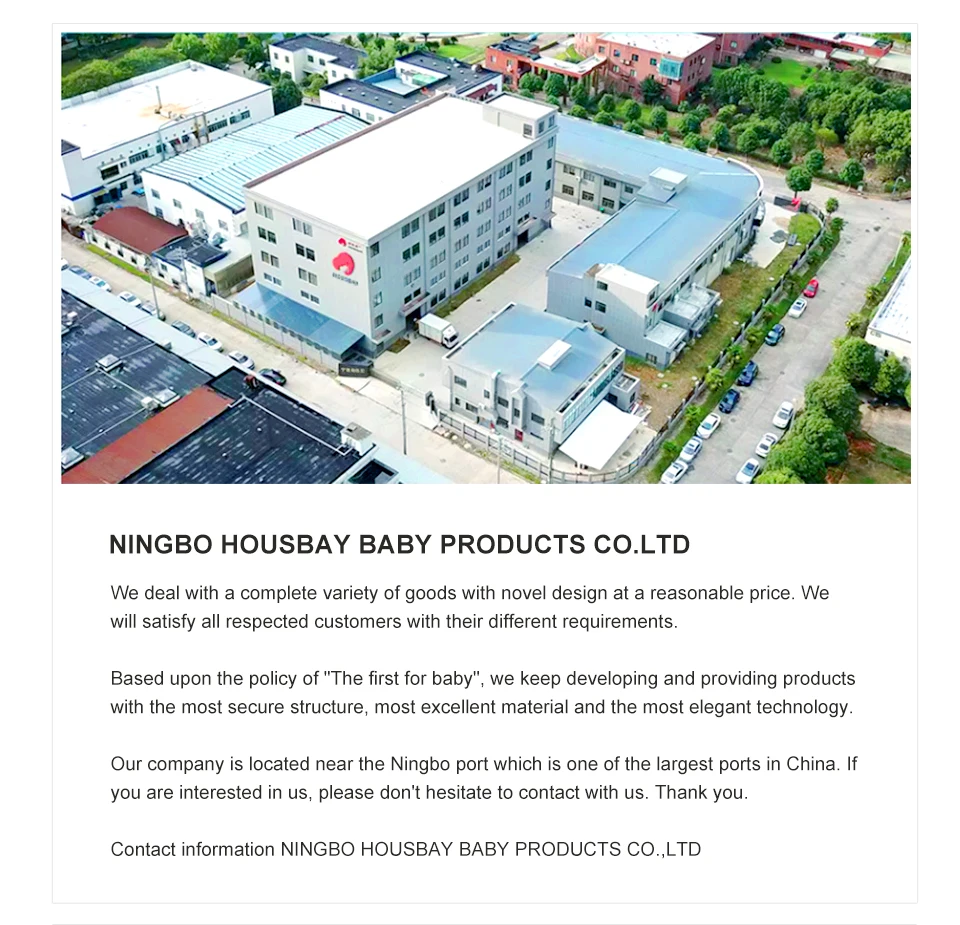 NINGBO HOUSBAY BABY PRODUCTS CO.LTD

We deal with a complete variety of goods with novel design at a reasonable price. We will satisfy all respected customers with their different requirements.

Based upon the policy of "The first for baby", we keep developing and providing products with the most secure structure, most excellent material and the most elegant technology.

Our company is located near the Ningbo port which is one of the largest ports in China. If you are interested in us, please don't hesitate to contact with us. Thank you.

Contact information NINGBO HOUSBAY BABY PRODUCTS CO.,LTD